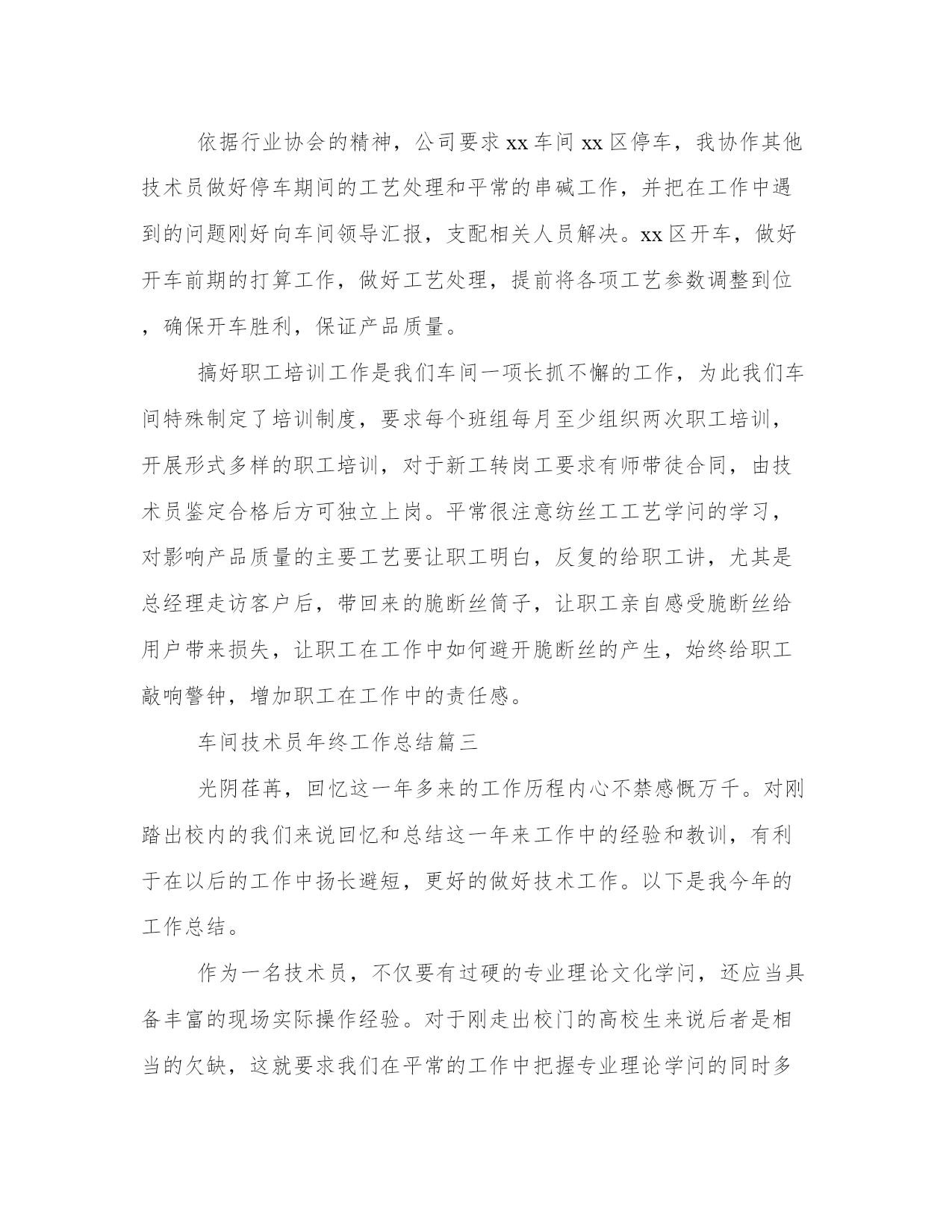 依据行业协会的精神，公司要求xx车间xx区停车，我协作其他技术员做好停车期间的工艺处理和平常的串碱工作，并把在工作中遇到的问题刚好向车间领导汇报，支配相关人员解决。xx区开车，做好开车前期的打算工作，做好工艺处理，提前将各项工艺参数调整到位，确保开车胜利，保证产品质量。

搞好职工培训工作是我们车间一项长抓不懈的工作，为此我们车间特殊制定了培训制度，要求每个班组每月至少组织两次职工培训，开展形式多样的职工培训，对于新工转岗工要求有师带徒合同，由技术员鉴定合格后方可独立上岗。平常很注意纺丝工工艺学问的学习，对影响产品质量的主要工艺要让职工明白，反复的给职工讲，尤其是总经理走访客户后，带回来的脆断丝筒子，让职工亲自感受脆断丝给用户带来损失，让职工在工作中如何避开脆断丝的产生，始终给职工敲响警钟，增加职工在工作中的责任感。

车间技术员年终工作总结篇三

光阴荏苒，回忆这一年多来的工作历程内心不禁感慨万千。对刚踏出校内的我们来说回忆和总结这一年来工作中的经验和教训，有利于在以后的工作中扬长避短，更好的做好技术工作。以下是我今年的工作总结。

作为一名技术员，不仅要有过硬的专业理论文化学问，还应当具备丰富的现场实际操作经验。对于刚走出校门的高校生来说后者是相当的欠缺，这就要求我们在平常的工作中把握专业理论学问的同时多